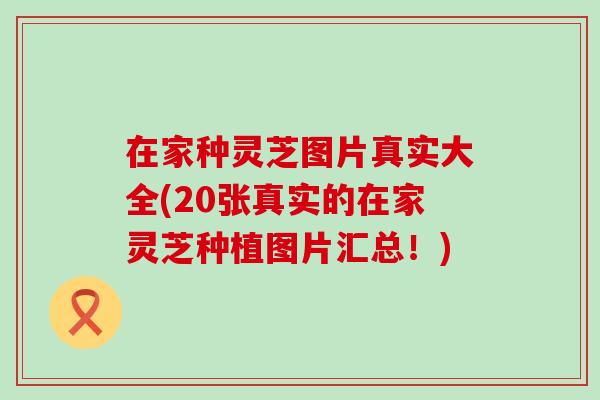 在家种灵芝图片真实大全(20张真实的在家灵芝种植图片汇总！)